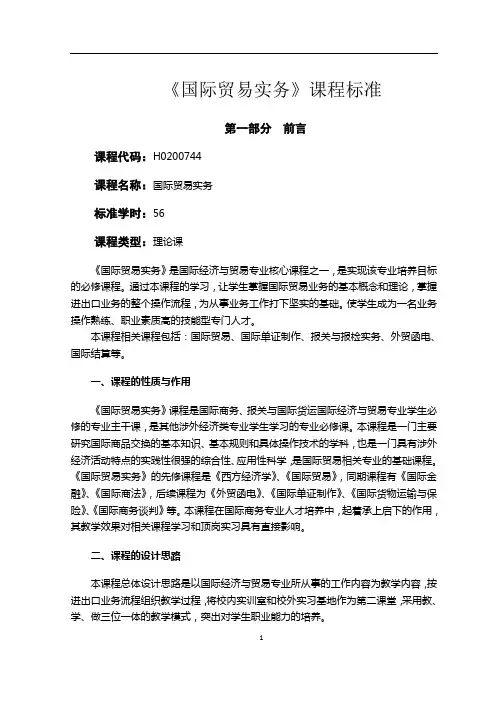 《国际贸易实务》课程标准

第一部分　前言

课程代码：H0200744

课程名称：国际贸易实务

标准学时：56

课程类型：理论课

《国际贸易实务》是国际经济与贸易专业核心课程之一，是实现该专业培养目标的必修课程。通过本课程的学习，让学生掌握国际贸易业务的基本概念和理论，掌握进出口业务的整个操作流程，为从事业务工作打下坚实的基础。使学生成为一名业务操作熟练、职业素质高的技能型专门人才。

本课程相关课程包括：国际贸易、国际单证制作、报关与报检实务、外贸函电、国际结算等。

一、课程的性质与作用

《国际贸易实务》课程是国际商务、报关与国际货运国际经济与贸易专业学生必修的专业主干课，是其他涉外经济类专业学生学习的专业必修课。本课程是一门主要研究国际商品交换的基本知识、基本规则和具体操作技术的学科，也是一门具有涉外经济活动特点的实践性很强的综合性、应用性科学，是国际贸易相关专业的基础课程。《国际贸易实务》的先修课程是《西方经济学》、《国际贸易》，同期课程有《国际金融》、《国际商法》，后续课程为《外贸函电》、《国际单证制作》、《国际货物运输与保险》、《国际商务谈判》等。本课程在国际商务专业人才培养中，起着承上启下的作用，其教学效果对相关课程学习和顶岗实习具有直接影响。

二、课程的设计思路

本课程总体设计思路是以国际经济与贸易专业所从事的工作内容为教学内容，按进出口业务流程组织教学过程，将校内实训室和校外实习基地作为第二课堂，采用教、学、做三位一体的教学模式，突出对学生职业能力的培养。

1